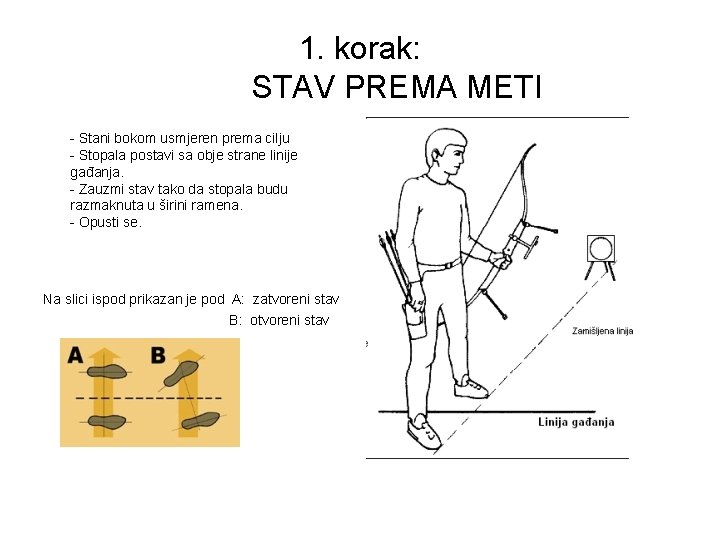 1. korak:
STAV PREMA METI

- Stani bokom usmjeren prema cilju
- Stopala postavi sa obje strane linije gađanja.
- Zauzmi stav tako da stopala budu razmaknuta u širini ramena.
- Opusti se.

Na slici ispod prikazan je pod A: zatvoreni stav
B: otvoreni stav

A
B

Zamišljena linija

Linija gađanja